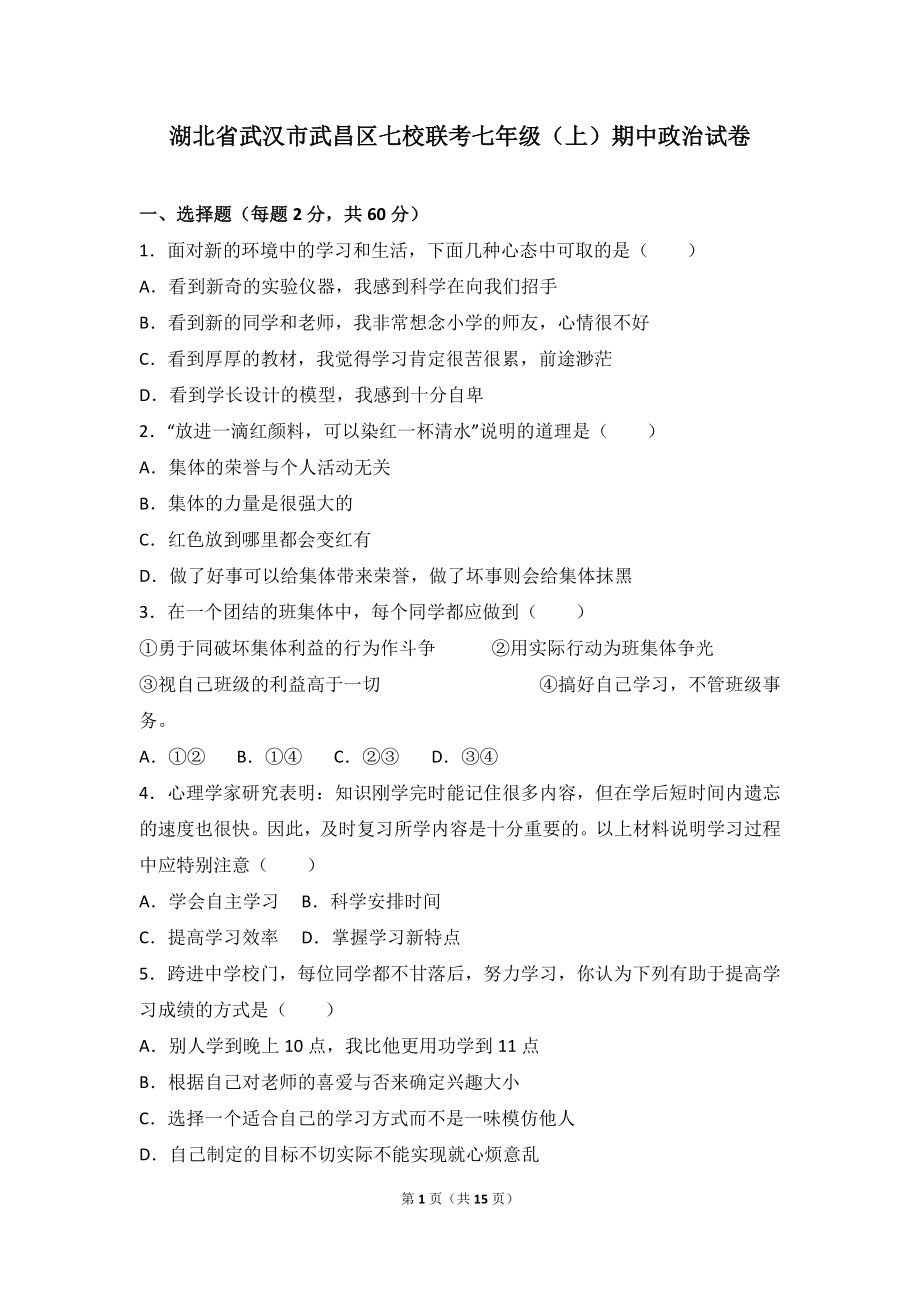 湖北省武汉市武昌区七校联考七年级（上）期中政治试卷

一、选择题（每题 2 分，共 60 分）

1．面对新的环境中的学习和生活，下面几种心态中可取的是（　　）

A．看到新奇的实验仪器，我感到科学在向我们招手

B．看到新的同学和老师，我非常想念小学的师友，心情很不好

C．看到厚厚的教材，我觉得学习肯定很苦很累，前途渺茫

D．看到学长设计的模型，我感到十分自卑

2．“放进一滴红颜料，可以染红一杯清水”说明的道理是（　　）

A．集体的荣誉与个人活动无关

B．集体的力量是很强大的

C．红色放到哪里都会变红有

D．做了好事可以给集体带来荣誉，做了坏事则会给集体抹黑

3．在一个团结的班集体中，每个同学都应做到（　　）

①勇于同破坏集体利益的行为作斗争　　②用实际行动为班集体争光

③视自己班级的利益高于一切　　④搞好自己学习，不管班级事务。

A．①②　B．①④　C．②③　D．③④

4．心理学家研究表明：知识刚学完时能记住很多内容，但在学后短时间内遗忘的速度也很快。因此，及时复习所学内容是十分重要的。以上材料说明学习过程中应特别注意（　　）

A．学会自主学习　B．科学安排时间

C．提高学习效率　D．掌握学习新特点

5．跨进中学校门，每位同学都不甘落后，努力学习，你认为下列有助于提高学习成绩的方式是（　　）

A．别人学到晚上 10 点，我比他更用功学到 11 点

B．根据自己对老师的喜爱与否来确定兴趣大小

C．选择一个适合自己的学习方式而不是一味模仿他人

D．自己制定的目标不切实际不能实现就心烦意乱

第 1 页（共 15 页）